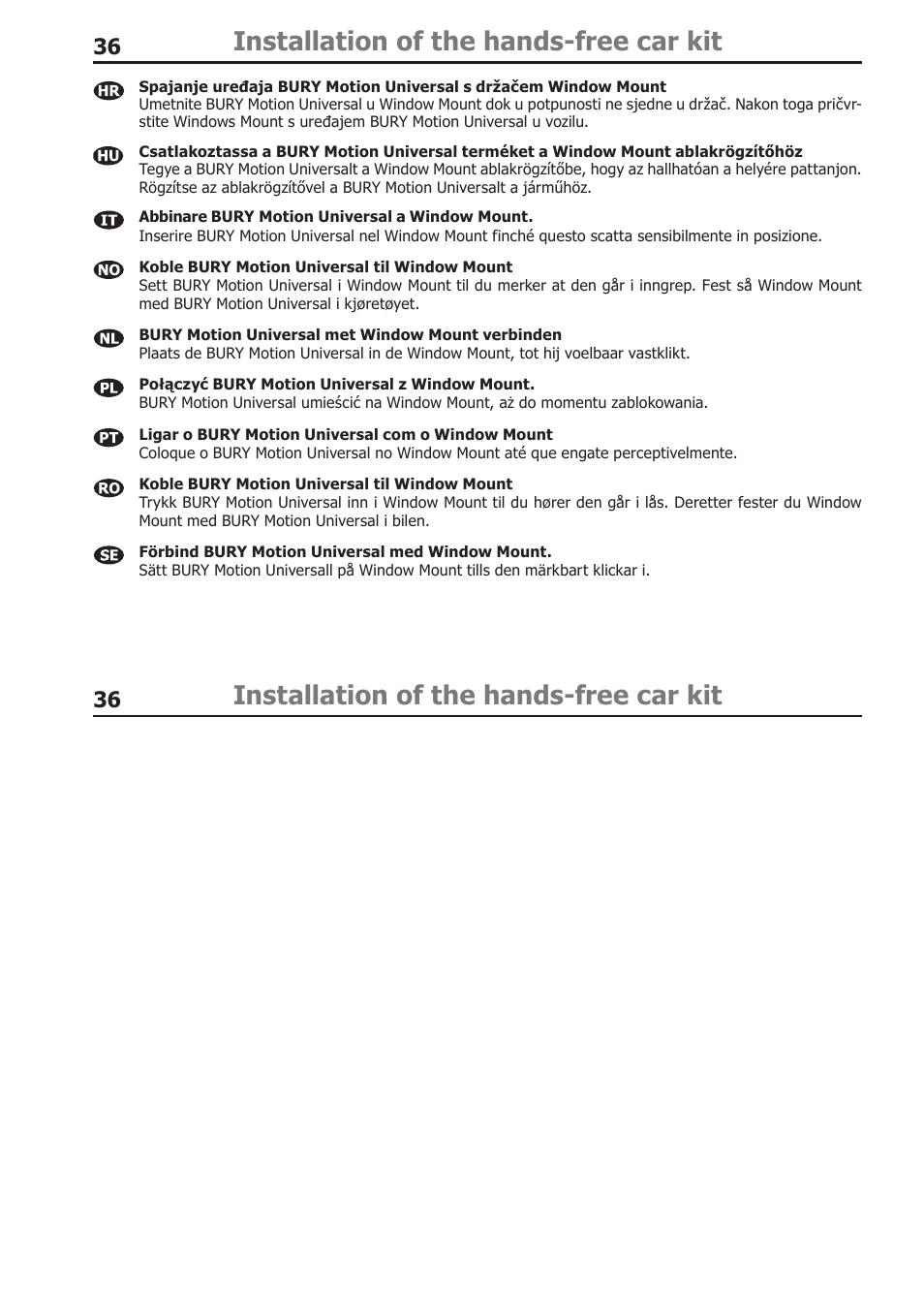 36 Installation of the hands-free car kit

HR **Spajanje uređaja BURY Motion Universal s držačem Window Mount**
Umetnite BURY Motion Universal u Window Mount dok u potpunosti ne sjedne u držač. Nakon toga pričvrstite Windows Mount s uređajem BURY Motion Universal u vozilu.

HU **Csatlakoztassa a BURY Motion Universal terméket a Window Mount ablakrögzítőhöz**
Tegye a BURY Motion Universalt a Window Mount ablakrögzítőbe, hogy az hallhatóan a helyére pattanjon. Rögzítse az ablakrögzítővel a BURY Motion Universalt a járműhöz.

IT **Abbinare BURY Motion Universal a Window Mount.**
Inserire BURY Motion Universal nel Window Mount finché questo scatta sensibilmente in posizione.

NO **Koble BURY Motion Universal til Window Mount**
Sett BURY Motion Universal i Window Mount til du merker at den går i inngrep. Fest så Window Mount med BURY Motion Universal i kjøretøyet.

NL **BURY Motion Universal met Window Mount verbinden**
Plaats de BURY Motion Universal in de Window Mount, tot hij voelbaar vastklikt.

PL **Połączyć BURY Motion Universal z Window Mount.**
BURY Motion Universal umieścić na Window Mount, aż do momentu zablokowania.

PT **Ligar o BURY Motion Universal com o Window Mount**
Coloque o BURY Motion Universal no Window Mount até que engate perceptivelmente.

RO **Koble BURY Motion Universal til Window Mount**
Trykk BURY Motion Universal inn i Window Mount til du hører den går i lås. Deretter fester du Window Mount med BURY Motion Universal i bilen.

SE **Förbind BURY Motion Universal med Window Mount.**
Sätt BURY Motion Universall på Window Mount tills den märkbart klickar i.

36 Installation of the hands-free car kit